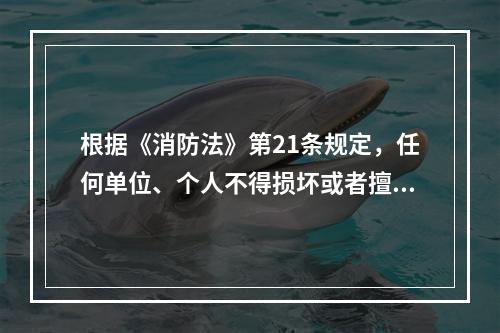 根据《消防法》第21条规定，任何单位、个人不得损坏或者擅...